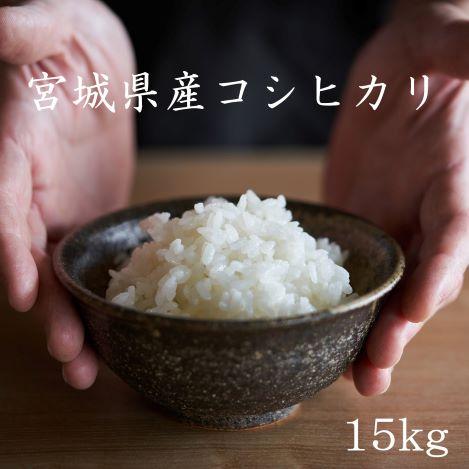 宮城県産コシヒカリ

15kg